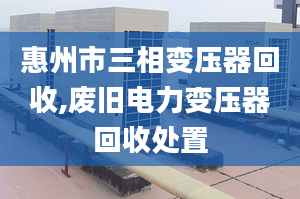 惠州市三相变压器回收,废旧电力变压器回收处置